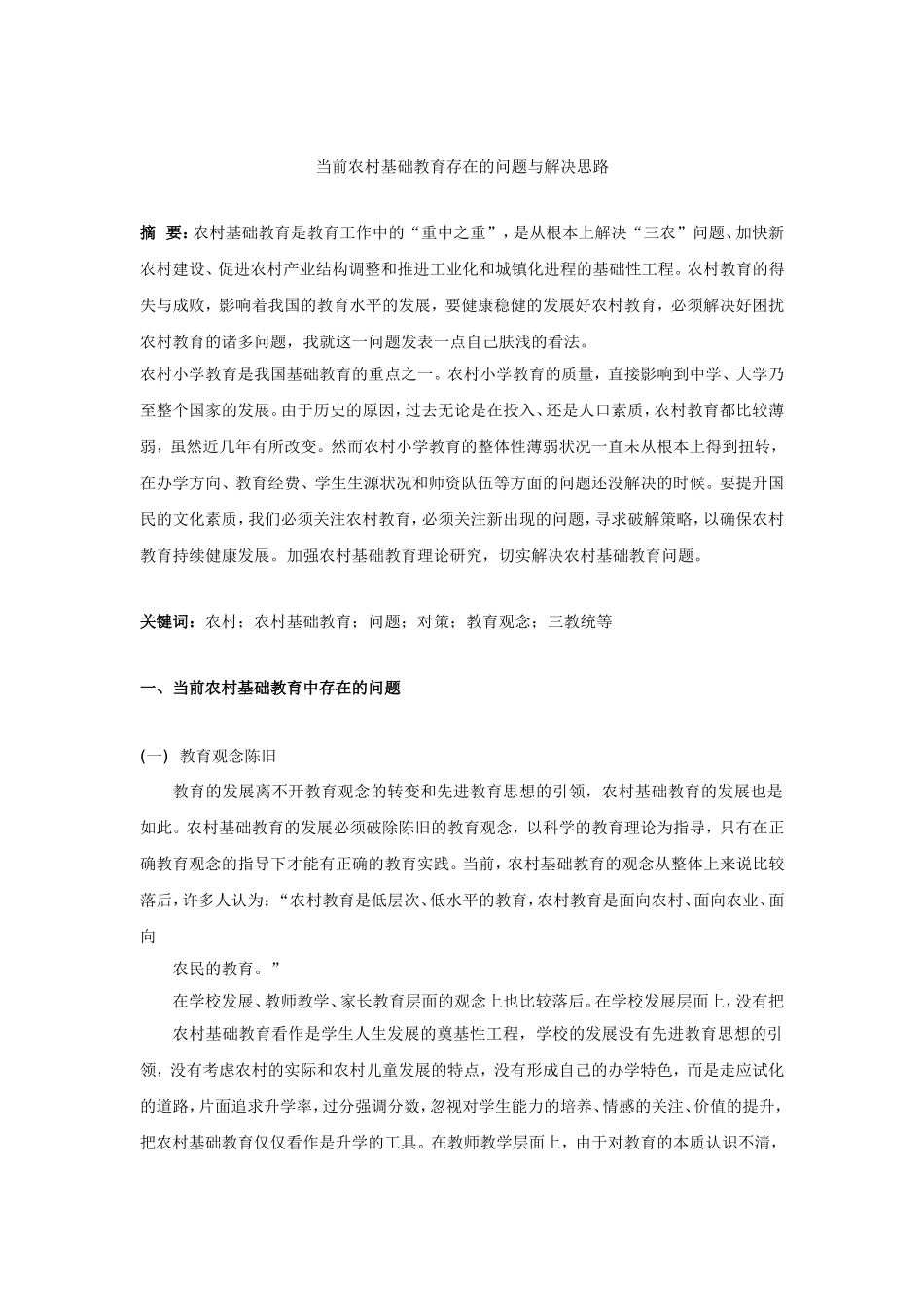 当前农村基础教育存在的问题与解决思路

摘 要：农村基础教育是教育工作中的“重中之重”，是从根本上解决“三农”问题、加快新农村建设、促进农村产业结构调整和推进工业化和城镇化进程的基础性工程。农村教育的得失与成败，影响着我国的教育水平的发展，要健康稳健的发展好农村教育，必须解决好困扰农村教育的诸多问题，我就这一问题发表一点自己肤浅的看法。

农村小学教育是我国基础教育的重点之一。农村小学教育的质量，直接影响到中学、大学乃至整个国家的发展。由于历史的原因，过去无论是在投入、还是人口素质，农村教育都比较薄弱，虽然近几年有所改变。然而农村小学教育的整体性薄弱状况一直未从根本上得到扭转，在办学方向、教育经费、学生生源状况和师资队伍等方面的问题还没解决的时候。要提升国民的文化素质，我们必须关注农村教育，必须关注新出现的问题，寻求破解策略，以确保农村教育持续健康发展。加强农村基础教育理论研究，切实解决农村基础教育问题。

关键词：农村；农村基础教育；问题；对策；教育观念；三教统等

一、当前农村基础教育中存在的问题

(一) 教育观念陈旧

教育的发展离不开教育观念的转变和先进教育思想的引领，农村基础教育的发展也是如此。农村基础教育的发展必须破除陈旧的教育观念，以科学的教育理论为指导，只有在正确教育观念的指导下才能有正确的教育实践。当前，农村基础教育的观念从整体上来说比较落后，许多人认为：“农村教育是低层次、低水平的教育，农村教育是面向农村、面向农业、面向

农民的教育。”

在学校发展、教师教学、家长教育层面的观念上也比较落后。在学校发展层面上，没有把

农村基础教育看作是学生人生发展的奠基性工程，学校的发展没有先进教育思想的引领，没有考虑农村的实际和农村儿童发展的特点，没有形成自己的办学特色，而是走应试化的道路，片面追求升学率，过分强调分数，忽视对学生能力的培养、情感的关注、价值的提升，把农村基础教育仅仅看作是升学的工具。在教师教学层面上，由于对教育的本质认识不清，